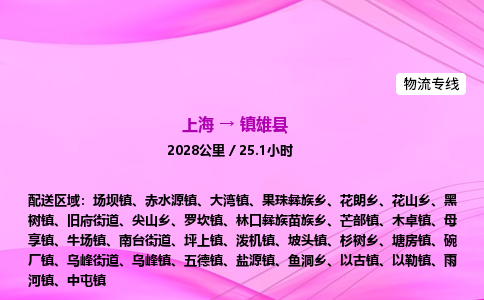 物流专线

上海 → 镇雄县

2028公里 / 25.1小时

配送区域：场坝镇、赤水源镇、大湾镇、果珠彝族乡、花朗乡、花山乡、黑树镇、旧府街道、尖山乡、罗坎镇、林口彝族苗族乡、芒部镇、木卓镇、母享镇、牛场镇、南台街道、坪上镇、泼机镇、坡头镇、杉树乡、塘房镇、碗厂镇、乌峰街道、乌峰镇、五德镇、盐源镇、鱼洞乡、以古镇、以勒镇、雨河镇、中屯镇